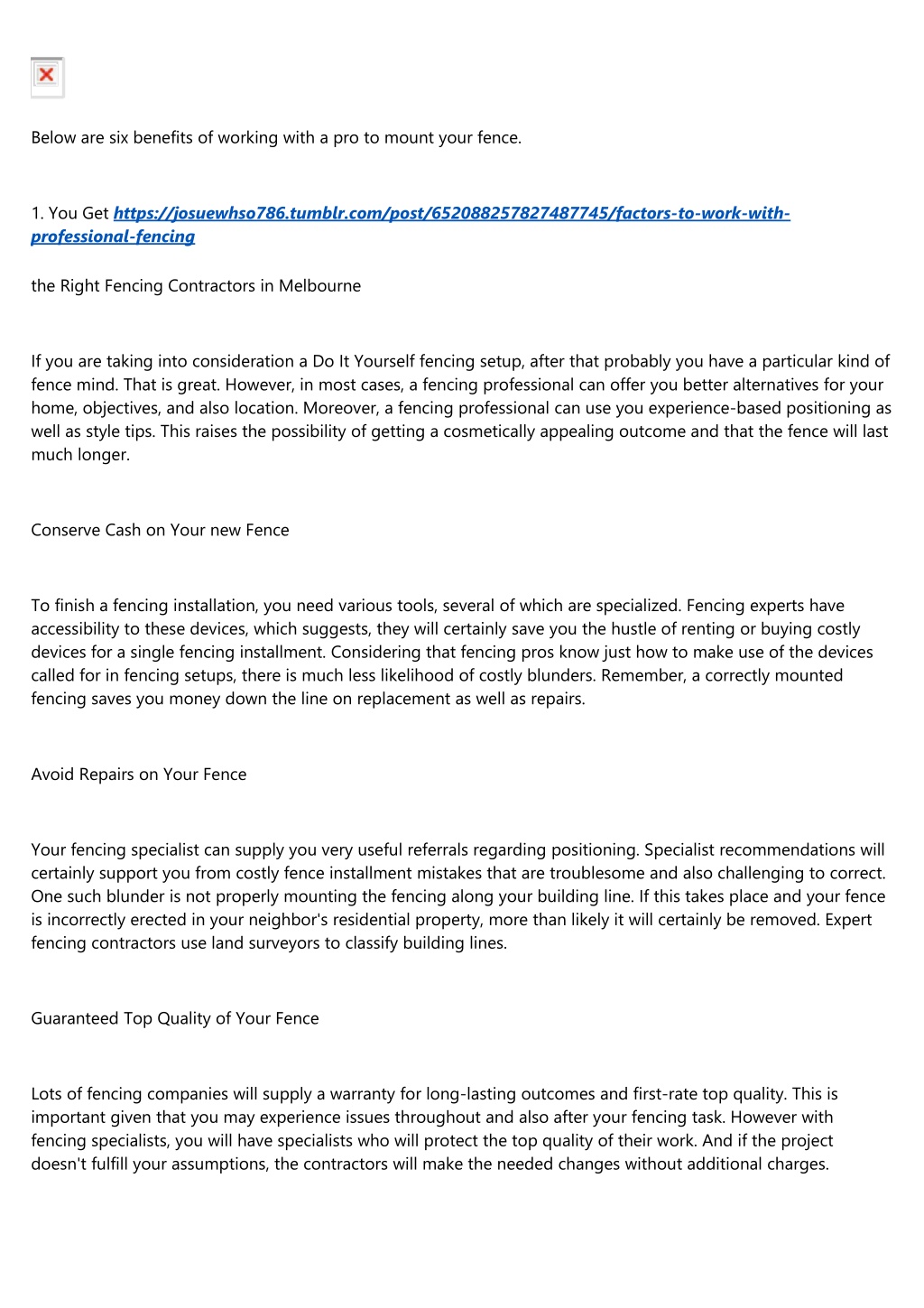 Below are six benefits of working with a pro to mount your fence.

1. You Get https://josuewhso786.tumblr.com/post/652088257827487745/factors-to-work-with-professional-fencing

the Right Fencing Contractors in Melbourne

If you are taking into consideration a Do It Yourself fencing setup, after that probably you have a particular kind of fence mind. That is great. However, in most cases, a fencing professional can offer you better alternatives for your home, objectives, and also location. Moreover, a fencing professional can use you experience-based positioning as well as style tips. This raises the possibility of getting a cosmetically appealing outcome and that the fence will last much longer.

Conserve Cash on Your new Fence

To finish a fencing installation, you need various tools, several of which are specialized. Fencing experts have accessibility to these devices, which suggests, they will certainly save you the hustle of renting or buying costly devices for a single fencing installment. Considering that fencing pros know just how to make use of the devices called for in fencing setups, there is much less likelihood of costly blunders. Remember, a correctly mounted fencing saves you money down the line on replacement as well as repairs.

Avoid Repairs on Your Fence

Your fencing specialist can supply you very useful referrals regarding positioning. Specialist recommendations will certainly support you from costly fence installment mistakes that are troublesome and also challenging to correct. One such blunder is not properly mounting the fencing along your building line. If this takes place and your fence is incorrectly erected in your neighbor's residential property, more than likely it will certainly be removed. Expert fencing contractors use land surveyors to classify building lines.

Guaranteed Top Quality of Your Fence

Lots of fencing companies will supply a warranty for long-lasting outcomes and first-rate top quality. This is important given that you may experience issues throughout and also after your fencing task. However with fencing specialists, you will have specialists who will protect the top quality of their work. And if the project doesn't fulfill your assumptions, the contractors will make the needed changes without additional charges.